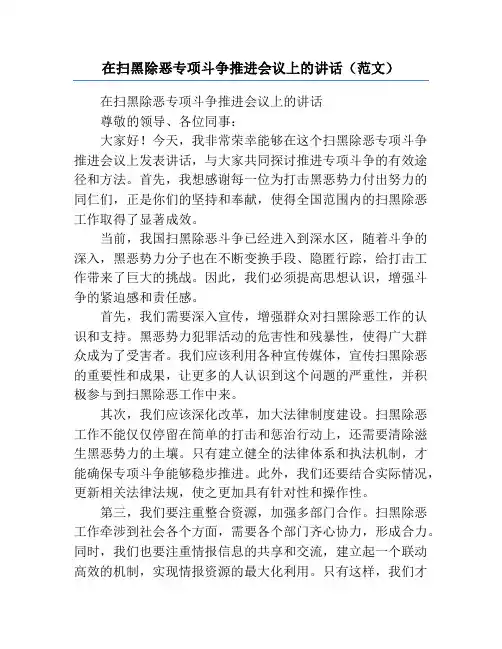 在扫黑除恶专项斗争推进会议上的讲话（范文）

在扫黑除恶专项斗争推进会议上的讲话

尊敬的领导、各位同事：

大家好！今天，我非常荣幸能够在这个扫黑除恶专项斗争推进会议上发表讲话，与大家共同探讨推进专项斗争的有效途径和方法。首先，我想感谢每一位为打击黑恶势力付出努力的同仁们，正是你们的坚持和奉献，使得全国范围内的扫黑除恶工作取得了显著成效。

当前，我国扫黑除恶斗争已经进入到深水区，随着斗争的深入，黑恶势力分子也在不断变换手段、隐匿行踪，给打击工作带来了巨大的挑战。因此，我们必须提高思想认识，增强斗争的紧迫感和责任感。

首先，我们需要深入宣传，增强群众对扫黑除恶工作的认识和支持。黑恶势力犯罪活动的危害性和残暴性，使得广大群众成为了受害者。我们应该利用各种宣传媒体，宣传扫黑除恶的重要性和成果，让更多的人认识到这个问题的严重性，并积极参与到扫黑除恶工作中来。

其次，我们应该深化改革，加大法律制度建设。扫黑除恶工作不能仅仅停留在简单的打击和惩治行动上，还需要清除滋生黑恶势力的土壤。只有建立健全的法律体系和执法机制，才能确保专项斗争能够稳步推进。此外，我们还要结合实际情况，更新相关法律法规，使之更加具有针对性和操作性。

第三，我们要注重整合资源，加强多部门合作。扫黑除恶工作牵涉到社会各个方面，需要各个部门齐心协力，形成合力。同时，我们也要注重情报信息的共享和交流，建立起一个联动高效的机制，实现情报资源的最大化利用。只有这样，我们才